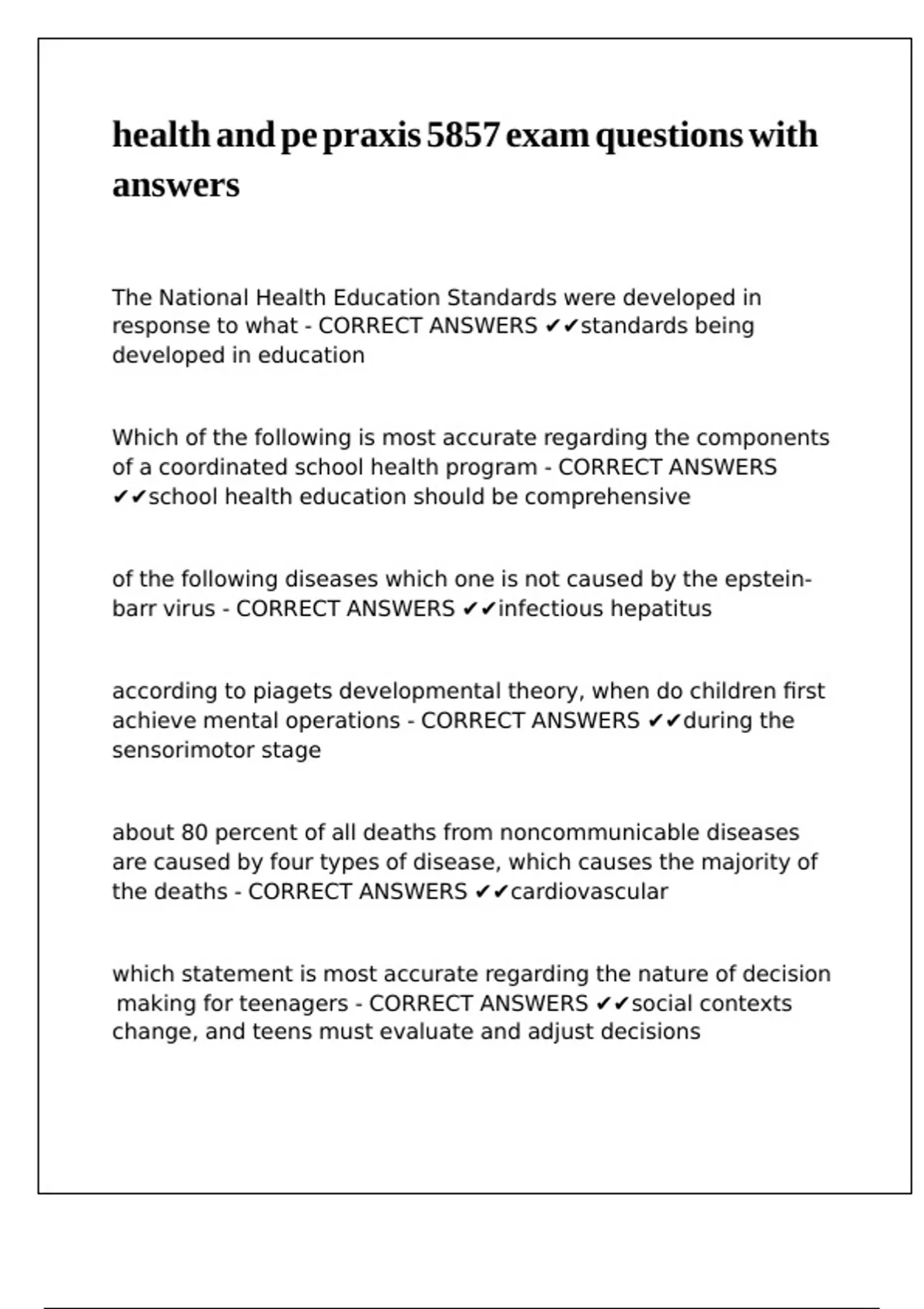 health and pe praxis 5857 exam questions with answers

The National Health Education Standards were developed in response to what - CORRECT ANSWERS ✔✔standards being developed in education

Which of the following is most accurate regarding the components of a coordinated school health program - CORRECT ANSWERS ✔✔school health education should be comprehensive

of the following diseases which one is not caused by the epstein-barr virus - CORRECT ANSWERS ✔✔infectious hepatitus

according to piagets developmental theory, when do children first achieve mental operations - CORRECT ANSWERS ✔✔during the sensorimotor stage

about 80 percent of all deaths from noncommunicable diseases are caused by four types of disease, which causes the majority of the deaths - CORRECT ANSWERS ✔✔cardiovascular

which statement is most accurate regarding the nature of decision making for teenagers - CORRECT ANSWERS ✔✔social contexts change, and teens must evaluate and adjust decisions